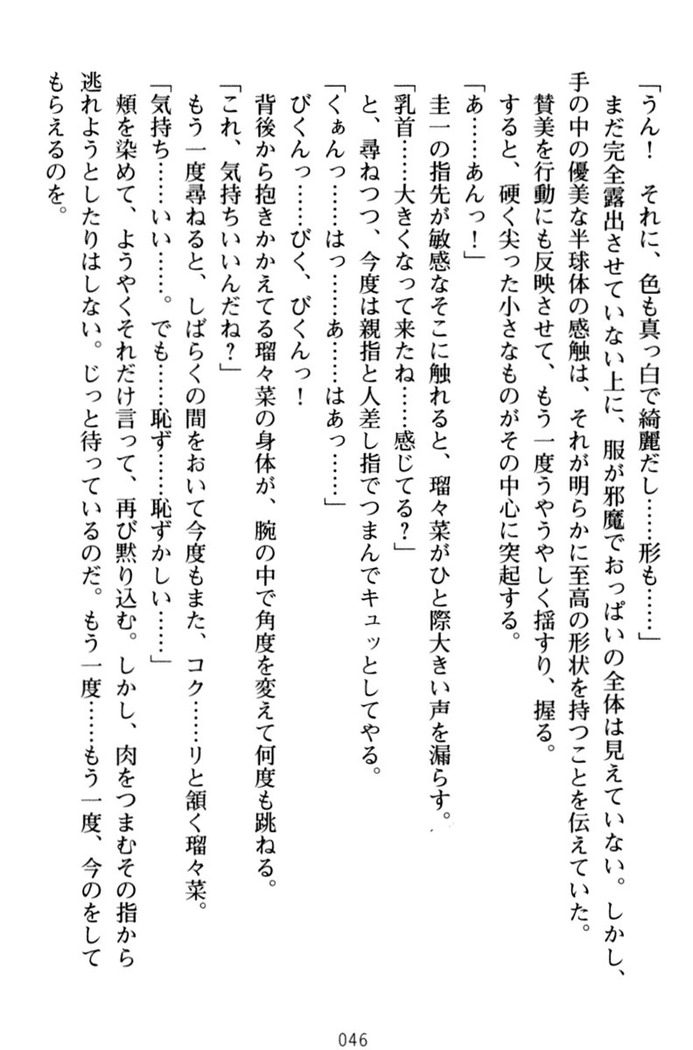 「うん！　それに、色も真っ白で綺麗だし……形も……」

まだ完全露出させていない上に、服が邪魔でおっぱいの全体は見えていない。しかし、手の中の優美な半球体の感触は、それが明らかに至高の形状を持つことを伝えていた。

賛美を行動にも反映させて、もう一度うやうやしく揺すり、握る。

すると、硬く尖った小さなものがその中心に突起する。

「あ……あんっ！」

圭一の指先が敏感なそこに触れると、瑠々菜がひと際大きい声を漏らす。

「乳首……大きくなって来たね……感じてる？」

と、尋ねつつ、今度は親指と人差し指でつまんでキュッとしてやる。

「くぁんっ……はっ……あ……はあっ……」

びくんっ……びく、びくんっ！

背後から抱きかかえてる瑠々菜の身体が、腕の中で角度を変えて何度も跳ねる。

「これ、気持ちいいんだね？」

もう一度尋ねると、しばらくの間をおいて今度もまた、コク……リと頷く瑠々菜。

「気持ち……いい……。でも……恥ず……恥ずかしい……」

頬を染めて、ようやくそれだけ言って、再び黙り込む。しかし、肉をつまむその指から逃れようとしたりはしない。じっと待っているのだ。もう一度……もう一度、今のをしてもらえるのを。

046